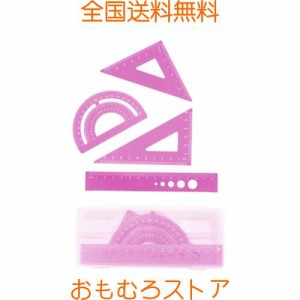 全国送料無料

おもむろストア